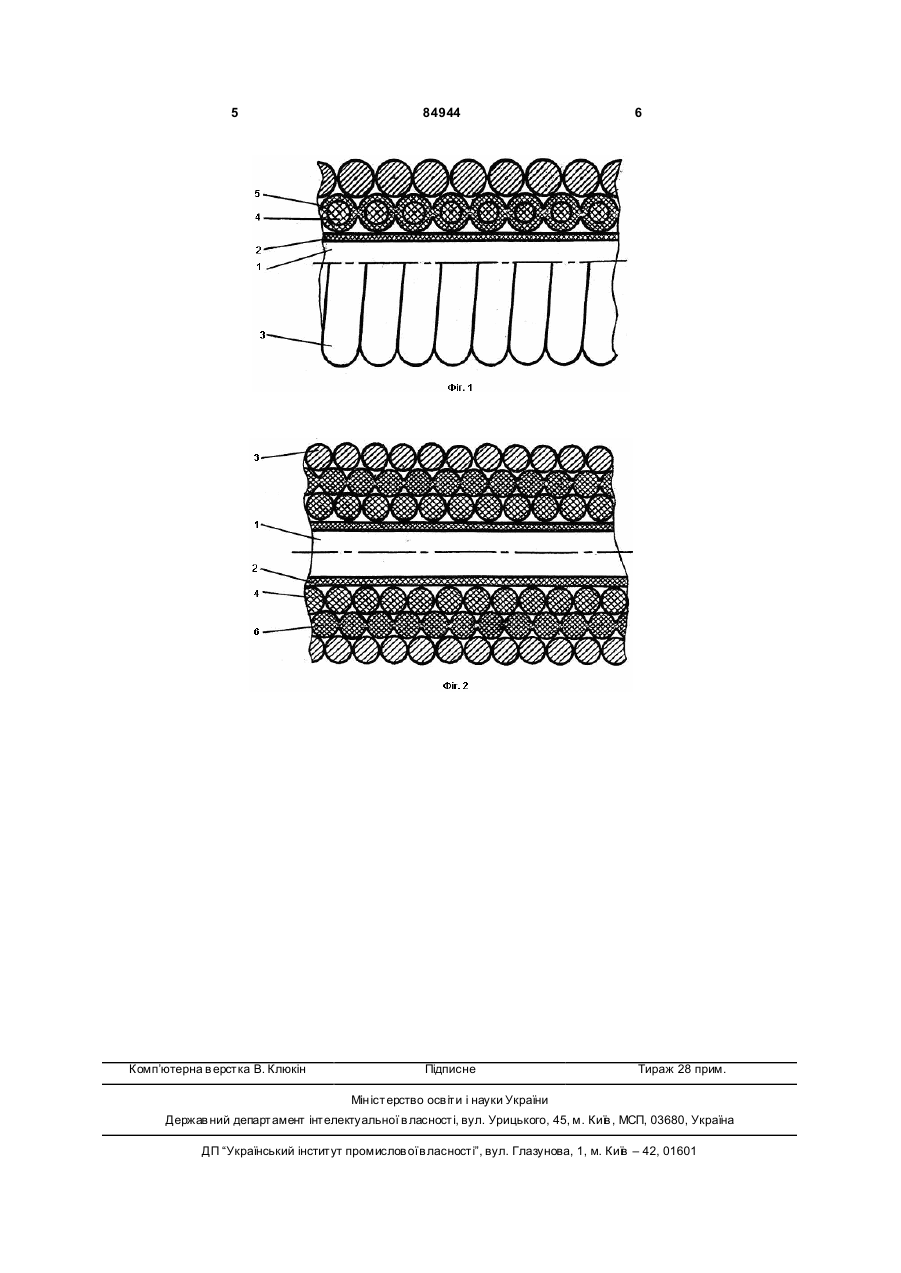 5 84944 6

5
4
2
1
3

Фіг. 1

3
1
2
4
6

Фіг. 2

Комп'ютерна верстка В. Клюкін Підписне Тираж 28 прим.

Міністерство освіти і науки України
Державний департамент інтелектуальної власності, вул. Урицького, 45, м. Київ, МСП, 03680, Україна

ДП "Український інститут промислової власності", вул. Глазунова, 1, м. Київ – 42, 01601